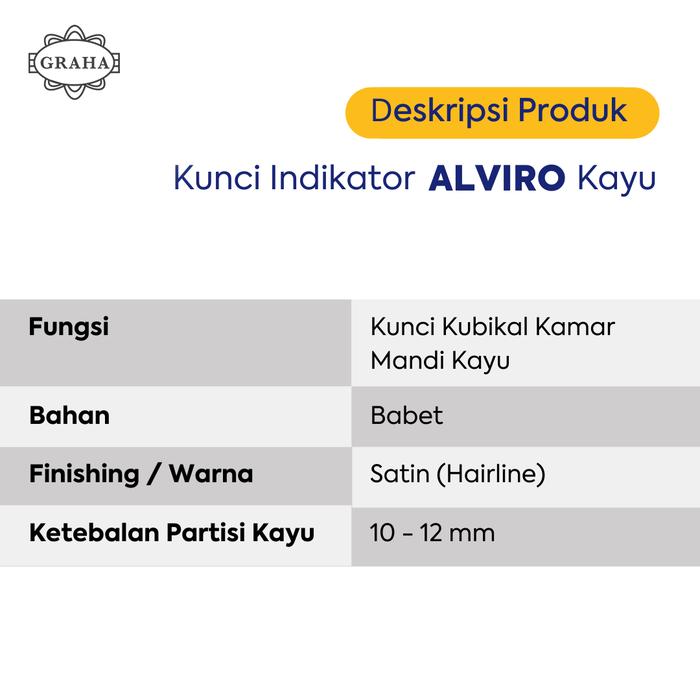 GRAHA

Deskripsi Produk

Kunci Indikator ALVIRO Kayu

| Fungsi | Kunci Kubikal Kamar Mandi Kayu |
|---|---|
| Bahan | Babet |
| Finishing / Warna | Satin (Hairline) |
| Ketebalan Partisi Kayu | 10 - 12 mm |